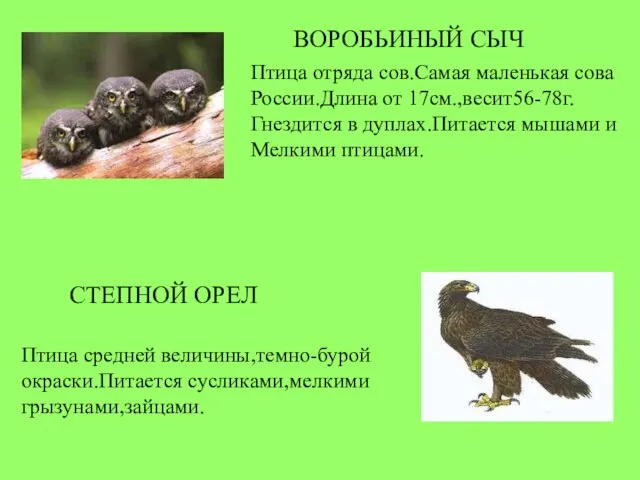 ВОРОБЬИНЫЙ СЫЧ

Птица отряда сов.Самая маленькая сова России.Длина от 17см.,весит56-78г. Гнездится в дуплах.Питается мышами и Мелкими птицами.

СТЕПНОЙ ОРЕЛ

Птица средней величины,темно-бурой окраски.Питается сусликами,мелкими грызунами,зайцами.